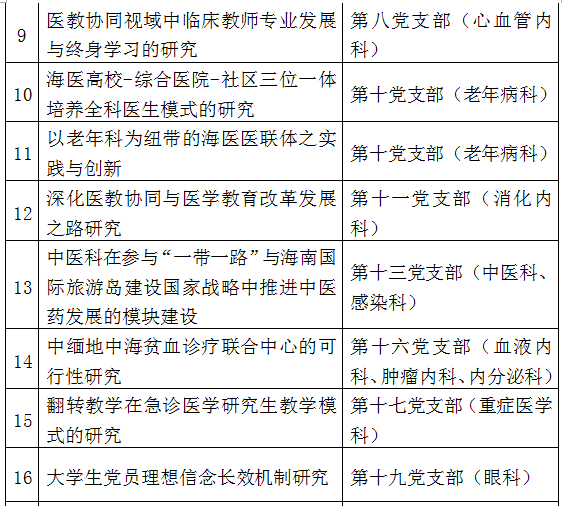 | 9 | 医教协同视域中临床教师专业发展与终身学习的研究 | 第八党支部（心血管内科） |
|---|---|---|
| 10 | 海医高校-综合医院-社区三位一体培养全科医生模式的研究 | 第十党支部（老年病科） |
| 11 | 以老年科为纽带的海医医联体之实践与创新 | 第十党支部（老年病科） |
| 12 | 深化医教协同与医学教育改革发展之路研究 | 第十一党支部（消化内科） |
| 13 | 中医科在参与“一带一路”与海南国际旅游岛建设国家战略中推进中医药发展的模块建设 | 第十三党支部（中医科、感染科） |
| 14 | 中缅地中海贫血诊疗联合中心的可行性研究 | 第十六党支部（血液内科、肿瘤内科、内分泌科） |
| 15 | 翻转教学在急诊医学研究生教学模式的研究 | 第十七党支部（重症医学科） |
| 16 | 大学生党员理想信念长效机制研究 | 第十九党支部（眼科） |